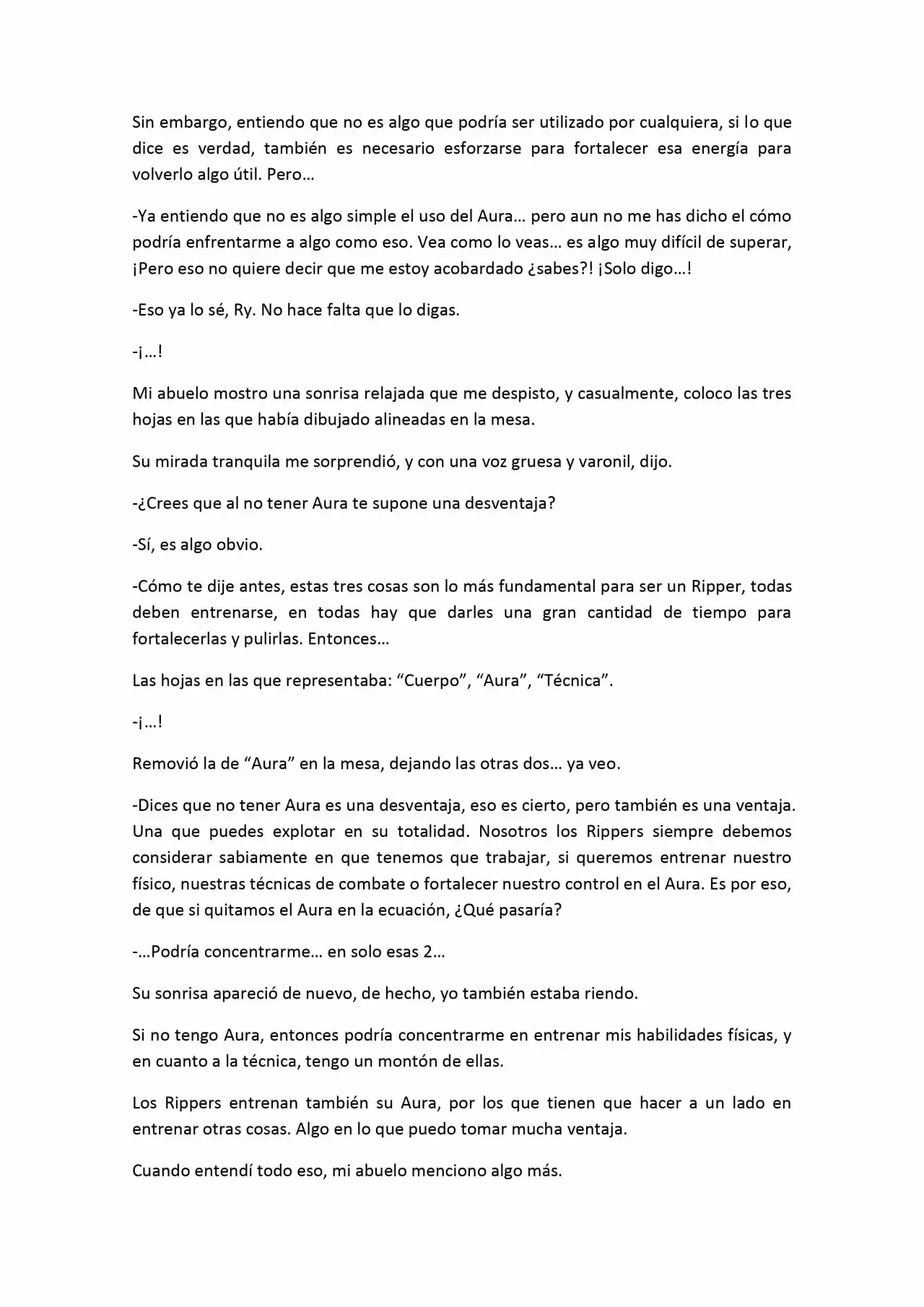 Sin embargo, entiendo que no es algo que podría ser utilizado por cualquiera, si lo que dice es verdad, también es necesario esforzarse para fortalecer esa energía para volverlo algo útil. Pero…

-Ya entiendo que no es algo simple el uso del Aura… pero aun no me has dicho el cómo podría enfrentarme a algo como eso. Vea como lo veas… es algo muy difícil de superar, ¡Pero eso no quiere decir que me estoy acobardado ¿sabes?! ¡Solo digo…!

-Eso ya lo sé, Ry. No hace falta que lo digas.

-¡…!

Mi abuelo mostro una sonrisa relajada que me despisto, y casualmente, coloco las tres hojas en las que había dibujado alineadas en la mesa.

Su mirada tranquila me sorprendió, y con una voz gruesa y varonil, dijo.

-¿Crees que al no tener Aura te supone una desventaja?

-Sí, es algo obvio.

-Cómo te dije antes, estas tres cosas son lo más fundamental para ser un Ripper, todas deben entrenarse, en todas hay que darles una gran cantidad de tiempo para fortalecerlas y pulirlas. Entonces…

Las hojas en las que representaba: "Cuerpo", "Aura", "Técnica".

-¡…!

Removió la de "Aura" en la mesa, dejando las otras dos… ya veo.

-Dices que no tener Aura es una desventaja, eso es cierto, pero también es una ventaja. Una que puedes explotar en su totalidad. Nosotros los Rippers siempre debemos considerar sabiamente en que tenemos que trabajar, si queremos entrenar nuestro físico, nuestras técnicas de combate o fortalecer nuestro control en el Aura. Es por eso, de que si quitamos el Aura en la ecuación, ¿Qué pasaría?

-…Podría concentrarme… en solo esas 2…

Su sonrisa apareció de nuevo, de hecho, yo también estaba riendo.

Si no tengo Aura, entonces podría concentrarme en entrenar mis habilidades físicas, y en cuanto a la técnica, tengo un montón de ellas.

Los Rippers entrenan también su Aura, por los que tienen que hacer a un lado en entrenar otras cosas. Algo en lo que puedo tomar mucha ventaja.

Cuando entendí todo eso, mi abuelo menciono algo más.